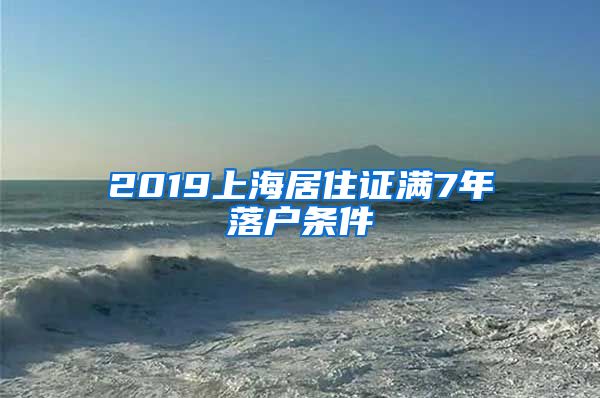 2019上海居住证满7年落户条件